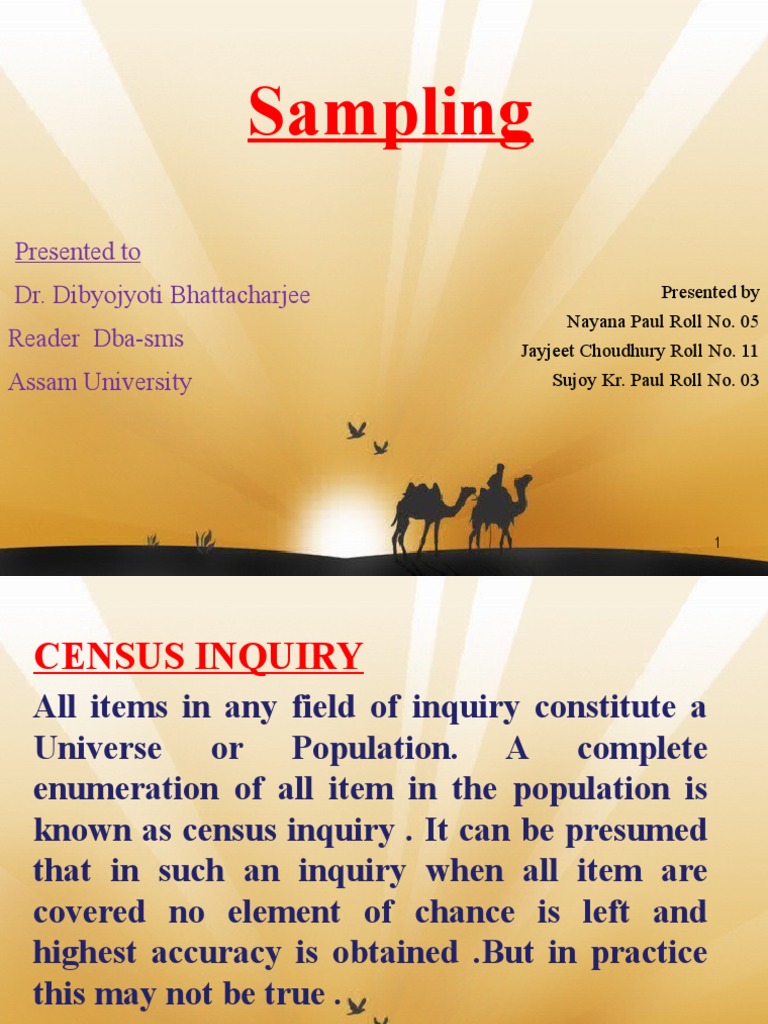 Sampling

Presented to

Dr. Dibyojyoti Bhattacharjee

Reader Dba-sms

Assam University

Presented by

Nayana Paul Roll No. 05

Jayjeet Choudhury Roll No. 11

Sujoy Kr. Paul Roll No. 03

1

CENSUS INQUIRY

All items in any field of inquiry constitute a Universe or Population. A complete enumeration of all item in the population is known as census inquiry . It can be presumed that in such an inquiry when all item are covered no element of chance is left and highest accuracy is obtained .But in practice this may not be true .